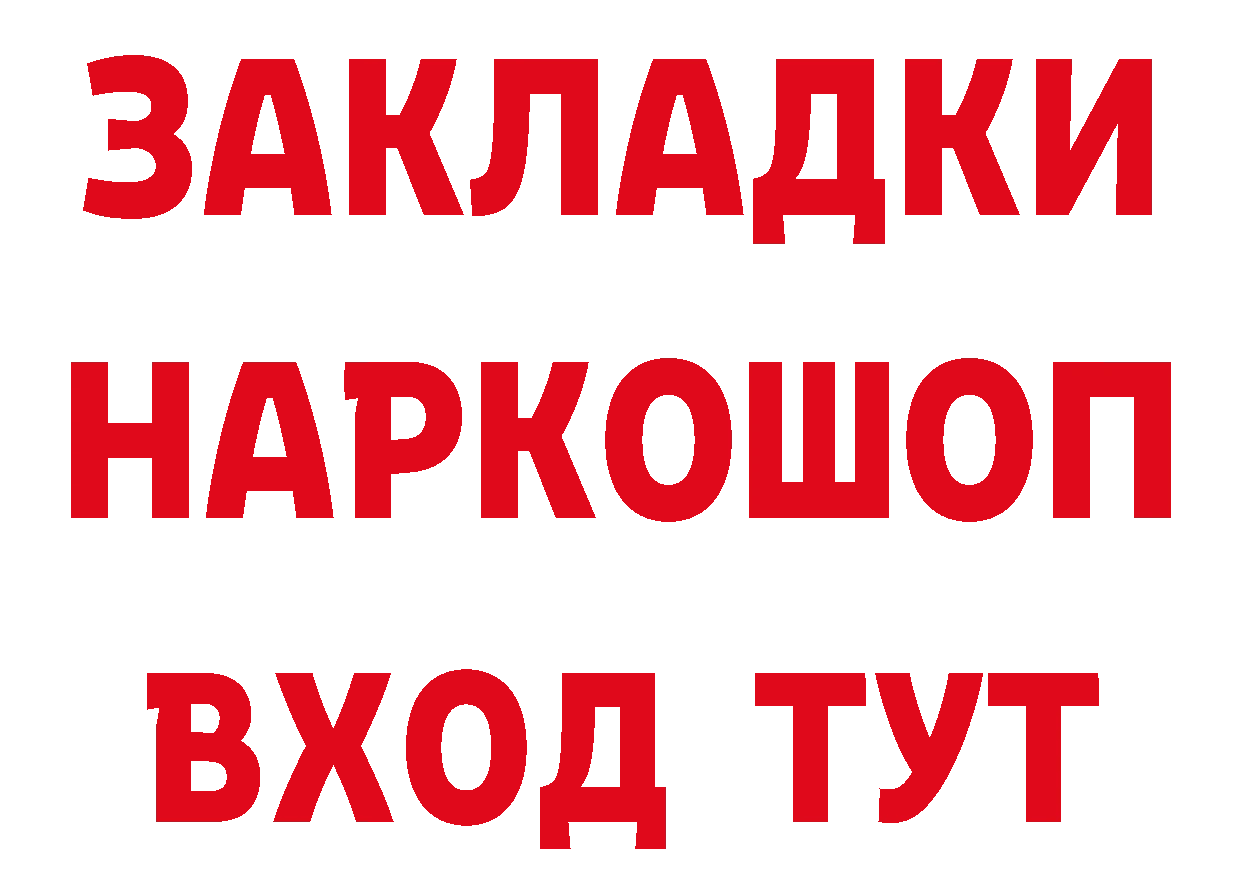 ЗАКЛАДКИ НАРКОШОП ВХОД ТУТ